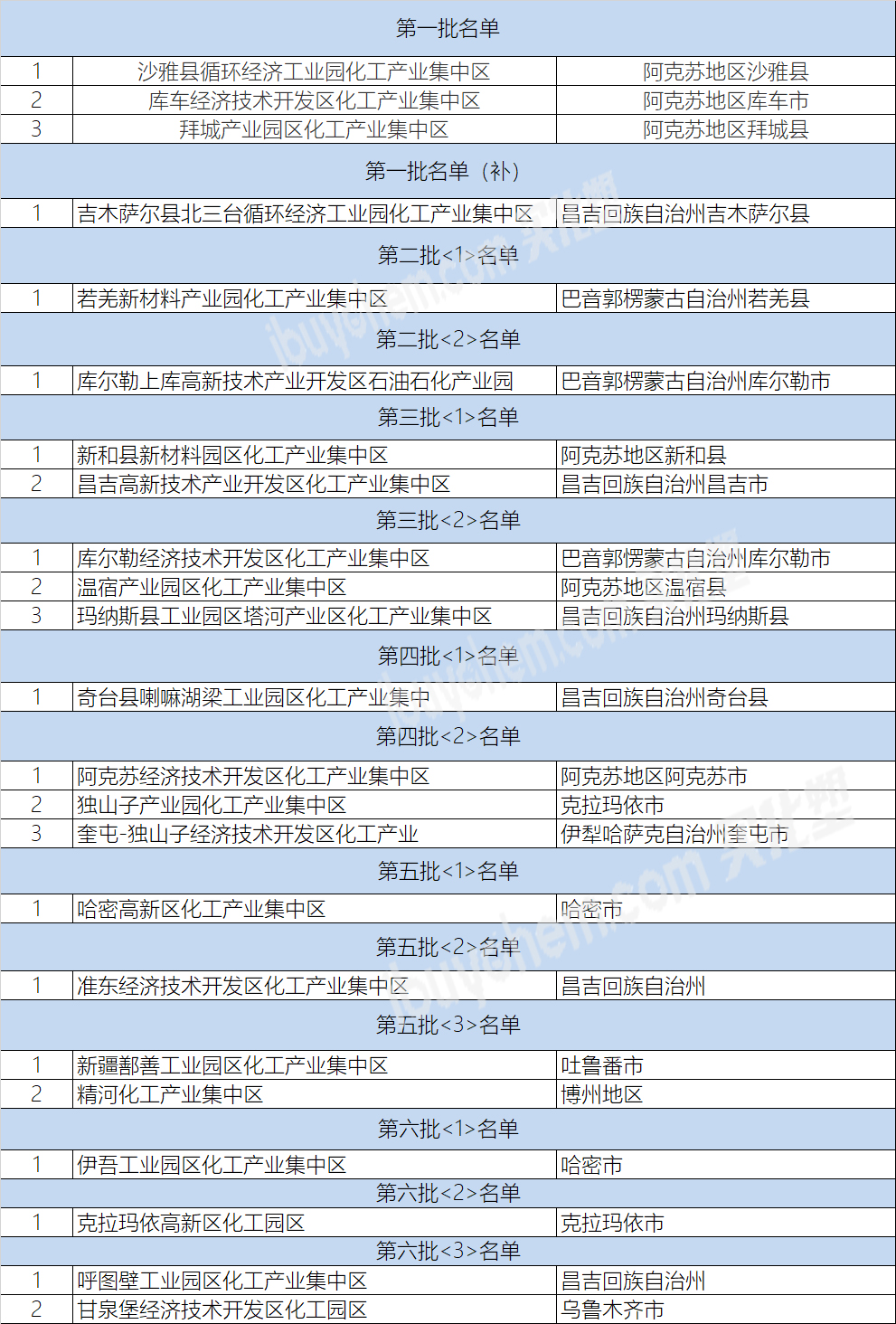 | 第一批名单 | | |
|---|---|---|
| 1 | 沙雅县循环经济工业园化工产业集中区 | 阿克苏地区沙雅县 |
| 2 | 库车经济技术开发区化工产业集中区 | 阿克苏地区库车市 |
| 3 | 拜城产业园区化工产业集中区 | 阿克苏地区拜城县 |
| 第一批名单（补） | | |
| 1 | 吉木萨尔县北三台循环经济工业园化工产业集中区 | 昌吉回族自治州吉木萨尔县 |
| 第二批<1>名单 | | |
| 1 | 若羌新材料产业园化工产业集中区 | 巴音郭楞蒙古自治州若羌县 |
| 第二批<2>名单 | | |
| 1 | 库尔勒上库高新技术产业开发区石油石化产业园 | 巴音郭楞蒙古自治州库尔勒市 |
| 第三批<1>名单 | | |
| 1 | 新和县新材料园区化工产业集中区 | 阿克苏地区新和县 |
| 2 | 昌吉高新技术产业开发区化工产业集中区 | 昌吉回族自治州昌吉市 |
| 第三批<2>名单 | | |
| 1 | 库尔勒经济技术开发区化工产业集中区 | 巴音郭楞蒙古自治州库尔勒市 |
| 2 | 温宿产业园区化工产业集中区 | 阿克苏地区温宿县 |
| 3 | 玛纳斯县工业园区塔河产业区化工产业集中区 | 昌吉回族自治州玛纳斯县 |
| 第四批<1>名单 | | |
| 1 | 奇台县喇嘛湖梁工业园区化工产业集中 | 昌吉回族自治州奇台县 |
| 第四批<2>名单 | | |
| 1 | 阿克苏经济技术开发区化工产业集中区 | 阿克苏地区阿克苏市 |
| 2 | 独山子产业园化工产业集中区 | 克拉玛依市 |
| 3 | 奎屯-独山子经济技术开发区化工产业 | 伊犁哈萨克自治州奎屯市 |
| 第五批<1>名单 | | |
| 1 | 哈密高新区化工产业集中区 | 哈密市 |
| 第五批<2>名单 | | |
| 1 | 准东经济技术开发区化工产业集中区 | 昌吉回族自治州 |
| 第五批<3>名单 | | |
| 1 | 新疆鄯善工业园区化工产业集中区 | 吐鲁番市 |
| 2 | 精河化工产业集中区 | 博州地区 |
| 第六批<1>名单 | | |
| 1 | 伊吾工业园区化工产业集中区 | 哈密市 |
| 第六批<2>名单 | | |
| 1 | 克拉玛依高新区化工园区 | 克拉玛依市 |
| 第六批<3>名单 | | |
| 1 | 呼图壁工业园区化工产业集中区 | 昌吉回族自治州 |
| 2 | 甘泉堡经济技术开发区化工园区 | 乌鲁木齐市 |

ibuychem.com 买化塑